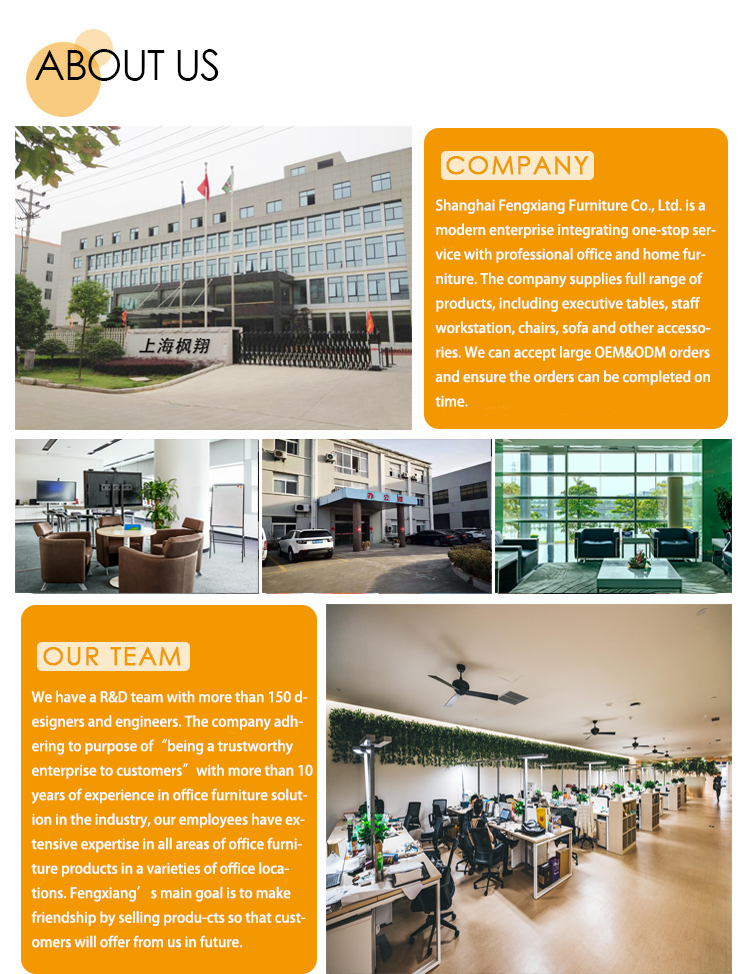 ABOUT US

上海枫翔

COMPANY

Shanghai Fengxiang Furniture Co., Ltd. is a modern enterprise integrating one-stop service with professional office and home furniture. The company supplies full range of products, including executive tables, staff workstation, chairs, sofa and other accessories. We can accept large OEM&ODM orders and ensure the orders can be completed on time.

OUR TEAM

We have a R&D team with more than 150 designers and engineers. The company adhering to purpose of "being a trustworthy enterprise to customers" with more than 10 years of experience in office furniture solution in the industry, our employees have extensive expertise in all areas of office furniture products in a varieties of office locations. Fengxiang's main goal is to make friendship by selling produ-cts so that customers will offer from us in future.